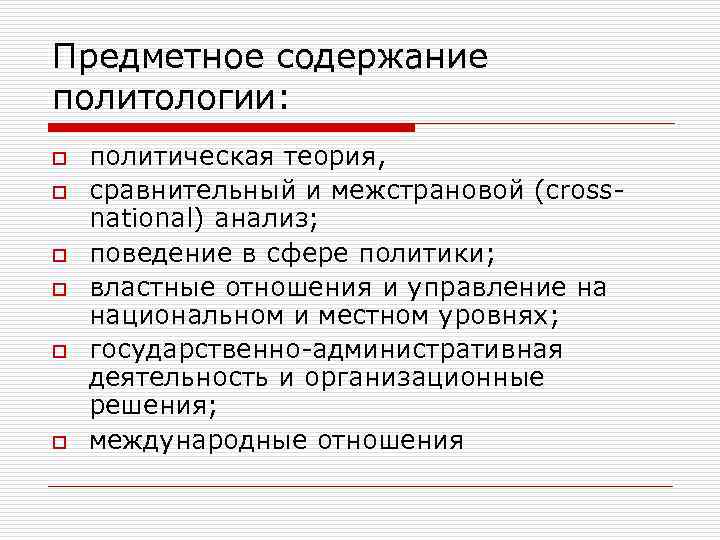 Предметное содержание политологии:

политическая теория,

сравнительный и межстрановой (cross-national) анализ;

поведение в сфере политики;

властные отношения и управление на национальном и местном уровнях;

государственно-административная деятельность и организационные решения;

международные отношения